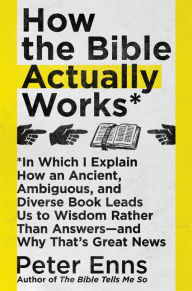 How the Bible Actually Works*

*In Which I Explain How an Ancient, Ambiguous, and Diverse Book Leads Us to Wisdom Rather Than Answers—and Why That's Great News

Peter Enns
Author of The Bible Tells Me So